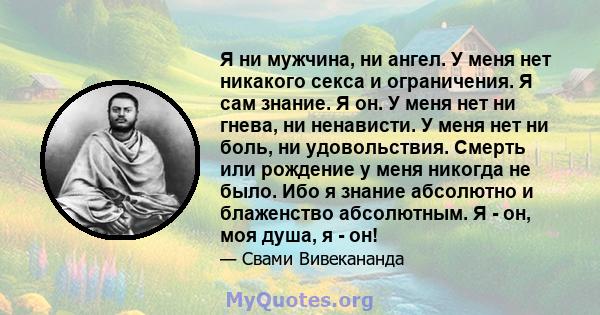 Я ни мужчина, ни ангел. У меня нет никакого секса и ограничения. Я сам знание. Я он. У меня нет ни гнева, ни ненависти. У меня нет ни боль, ни удовольствия. Смерть или рождение у меня никогда не было. Ибо я знание абсолютно и блаженство абсолютным. Я - он, моя душа, я - он!

— Свами Вивекананда

MyQuotes.org